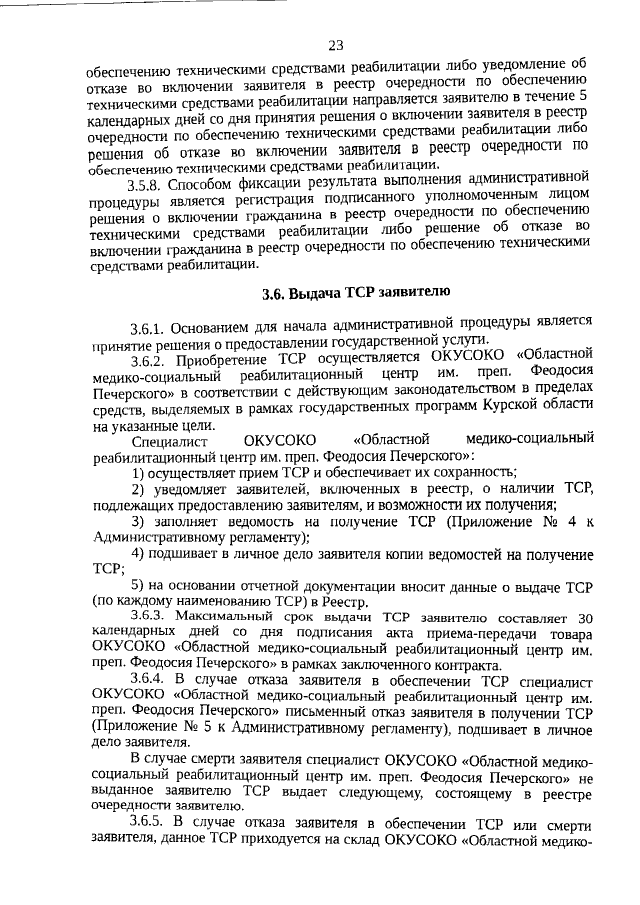 23

обеспечению техническими средствами реабилитации либо уведомление об отказе во включении заявителя в реестр очередности по обеспечению техническими средствами реабилитации направляется заявителю в течение 5 календарных дней со дня принятия решения о включении заявителя в реестр очередности по обеспечению техническими средствами реабилитации либо решения об отказе во включении заявителя в реестр очередности по обеспечению техническими средствами реабилитации.

3.5.8. Способом фиксации результата выполнения административной процедуры является регистрация подписанного уполномоченным лицом решения о включении гражданина в реестр очередности по обеспечению техническими средствами реабилитации либо решение об отказе во включении гражданина в реестр очередности по обеспечению техническими средствами реабилитации.

3.6. Выдача ТСР заявителю

3.6.1. Основанием для начала административной процедуры является принятие решения о предоставлении государственной услуги.

3.6.2. Приобретение ТСР осуществляется ОКУСОКО «Областной медико-социальный реабилитационный центр им. преп. Феодосия Печерского» в соответствии с действующим законодательством в пределах средств, выделяемых в рамках государственных программ Курской области на указанные цели.

Специалист ОКУСОКО «Областной медико-социальный реабилитационный центр им. преп. Феодосия Печерского»:

1) осуществляет прием ТСР и обеспечивает их сохранность;

2) уведомляет заявителей, включенных в реестр, о наличии ТСР, подлежащих предоставлению заявителям, и возможности их получения;

3) заполняет ведомость на получение ТСР (Приложение № 4 к Административному регламенту);

4) подшивает в личное дело заявителя копии ведомостей на получение ТСР;

5) на основании отчетной документации вносит данные о выдаче ТСР (по каждому наименованию ТСР) в Реестр.

3.6.3. Максимальный срок выдачи ТСР заявителю составляет 30 календарных дней со дня подписания акта приема-передачи товара ОКУСОКО «Областной медико-социальный реабилитационный центр им. преп. Феодосия Печерского» в рамках заключенного контракта.

3.6.4. В случае отказа заявителя в обеспечении ТСР специалист ОКУСОКО «Областной медико-социальный реабилитационный центр им. преп. Феодосия Печерского» письменный отказ заявителя в получении ТСР (Приложение № 5 к Административному регламенту), подшивает в личное дело заявителя.

В случае смерти заявителя специалист ОКУСОКО «Областной медико-социальный реабилитационный центр им. преп. Феодосия Печерского» не выданное заявителю ТСР выдает следующему, состоящему в реестре очередности заявителю.

3.6.5. В случае отказа заявителя в обеспечении ТСР или смерти заявителя, данное ТСР приходуется на склад ОКУСОКО «Областной медико-